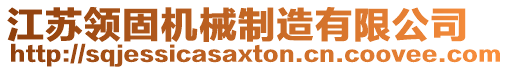 江苏领固机械制造有限公司
http://sqjessicasaxton.cn.coovee.com